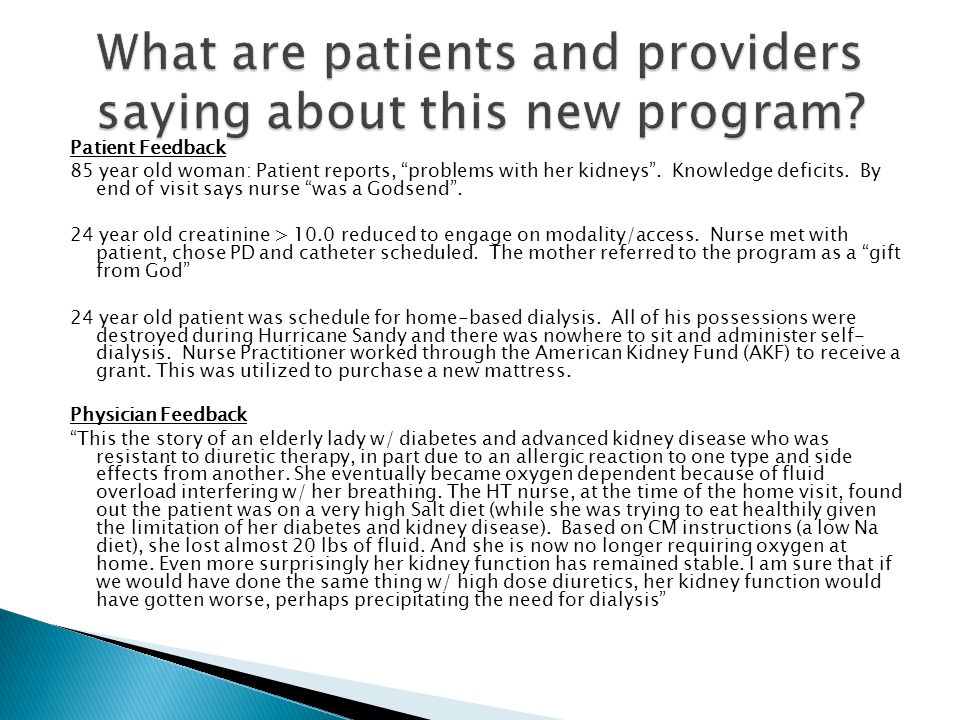 What are patients and providers saying about this new program?

Patient Feedback
85 year old woman: Patient reports, “problems with her kidneys”. Knowledge deficits. By end of visit says nurse “was a Godsend”.

24 year old creatinine > 10.0 reduced to engage on modality/access. Nurse met with patient, chose PD and catheter scheduled. The mother referred to the program as a “gift from God”

24 year old patient was schedule for home-based dialysis. All of his possessions were destroyed during Hurricane Sandy and there was nowhere to sit and administer self-dialysis. Nurse Practitioner worked through the American Kidney Fund (AKF) to receive a grant. This was utilized to purchase a new mattress.

Physician Feedback
“This the story of an elderly lady w/ diabetes and advanced kidney disease who was resistant to diuretic therapy, in part due to an allergic reaction to one type and side effects from another. She eventually became oxygen dependent because of fluid overload interfering w/ her breathing. The HT nurse, at the time of the home visit, found out the patient was on a very high Salt diet (while she was trying to eat healthily given the limitation of her diabetes and kidney disease). Based on CM instructions (a low Na diet), she lost almost 20 lbs of fluid. And she is now no longer requiring oxygen at home. Even more surprisingly her kidney function has remained stable. I am sure that if we would have done the same thing w/ high dose diuretics, her kidney function would have gotten worse, perhaps precipitating the need for dialysis”